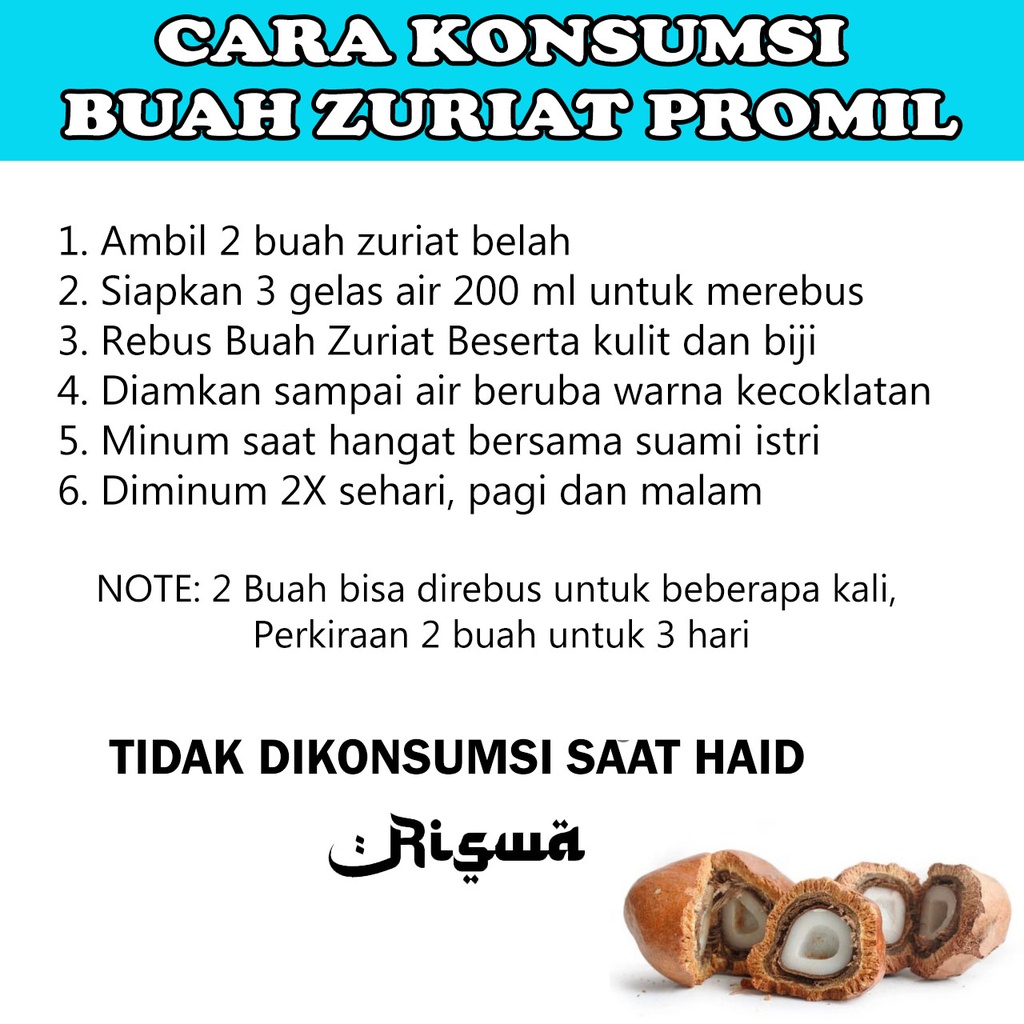 CARA KONSUMSI
BUAH ZURIAT PROMIL

1. Ambil 2 buah zuriat belah
2. Siapkan 3 gelas air 200 ml untuk merebus
3. Rebus Buah Zuriat Beserta kulit dan biji
4. Diamkan sampai air beruba warna kecoklatan
5. Minum saat hangat bersama suami istri
6. Diminum 2X sehari, pagi dan malam

NOTE: 2 Buah bisa direbus untuk beberapa kali, Perkiraan 2 buah untuk 3 hari

TIDAK DIKONSUMSI SAAT HAID

Riswa